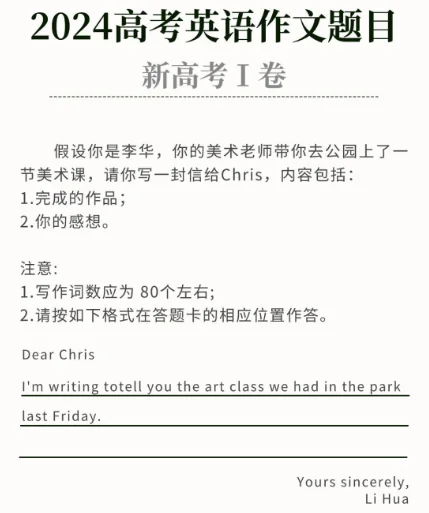 2024高考英语作文题目

新高考 I 卷

假设你是李华，你的美术老师带你去公园上了一节美术课，请你写一封信给Chris，内容包括：
1.完成的作品；
2.你的感想。

注意：
1.写作词数应为 80个左右；
2.请按如下格式在答题卡的相应位置作答。

Dear Chris

I'm writing totell you the art class we had in the park last Friday.

Yours sincerely,
Li Hua